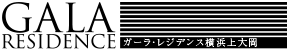 GALA
RESIDENCE
ガーラ・レジデンス横浜上大岡